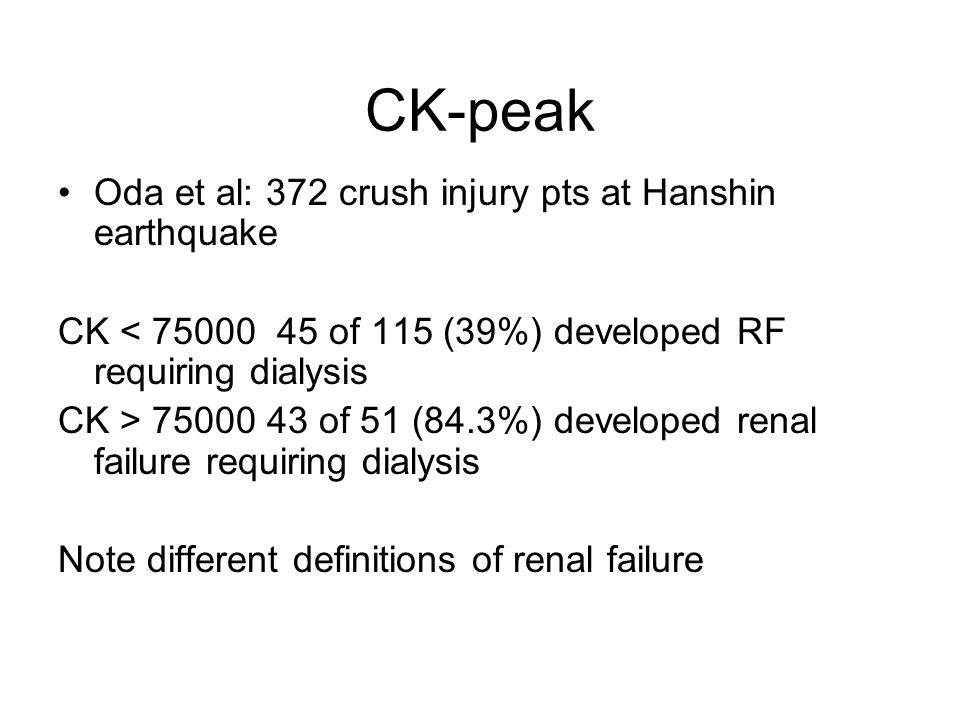 CK-peak

• Oda et al: 372 crush injury pts at Hanshin earthquake

CK < 75000 45 of 115 (39%) developed RF requiring dialysis
CK > 75000 43 of 51 (84.3%) developed renal failure requiring dialysis

Note different definitions of renal failure